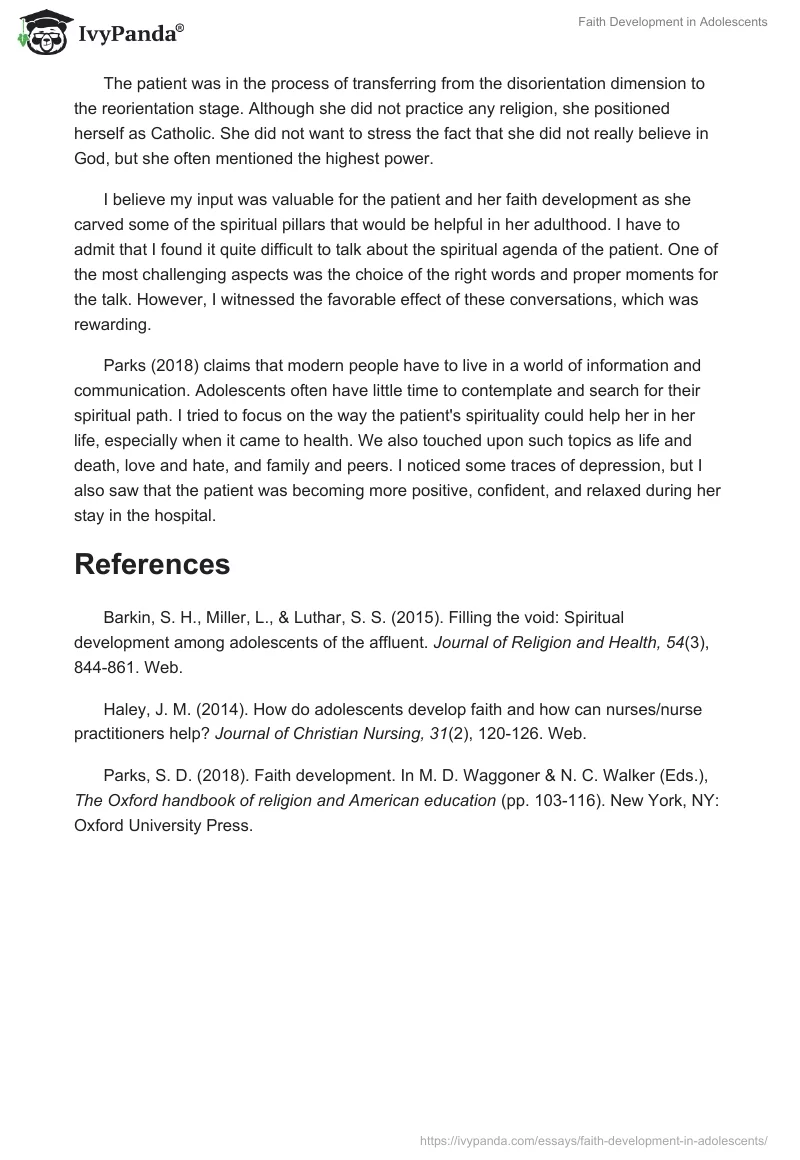 IvyPanda®

Faith Development in Adolescents

The patient was in the process of transferring from the disorientation dimension to the reorientation stage. Although she did not practice any religion, she positioned herself as Catholic. She did not want to stress the fact that she did not really believe in God, but she often mentioned the highest power.

I believe my input was valuable for the patient and her faith development as she carved some of the spiritual pillars that would be helpful in her adulthood. I have to admit that I found it quite difficult to talk about the spiritual agenda of the patient. One of the most challenging aspects was the choice of the right words and proper moments for the talk. However, I witnessed the favorable effect of these conversations, which was rewarding.

Parks (2018) claims that modern people have to live in a world of information and communication. Adolescents often have little time to contemplate and search for their spiritual path. I tried to focus on the way the patient's spirituality could help her in her life, especially when it came to health. We also touched upon such topics as life and death, love and hate, and family and peers. I noticed some traces of depression, but I also saw that the patient was becoming more positive, confident, and relaxed during her stay in the hospital.

References

Barkin, S. H., Miller, L., & Luthar, S. S. (2015). Filling the void: Spiritual development among adolescents of the affluent. Journal of Religion and Health, 54(3), 844-861. Web.

Haley, J. M. (2014). How do adolescents develop faith and how can nurses/nurse practitioners help? Journal of Christian Nursing, 31(2), 120-126. Web.

Parks, S. D. (2018). Faith development. In M. D. Waggoner & N. C. Walker (Eds.), The Oxford handbook of religion and American education (pp. 103-116). New York, NY: Oxford University Press.

https://ivypanda.com/essays/faith-development-in-adolescents/